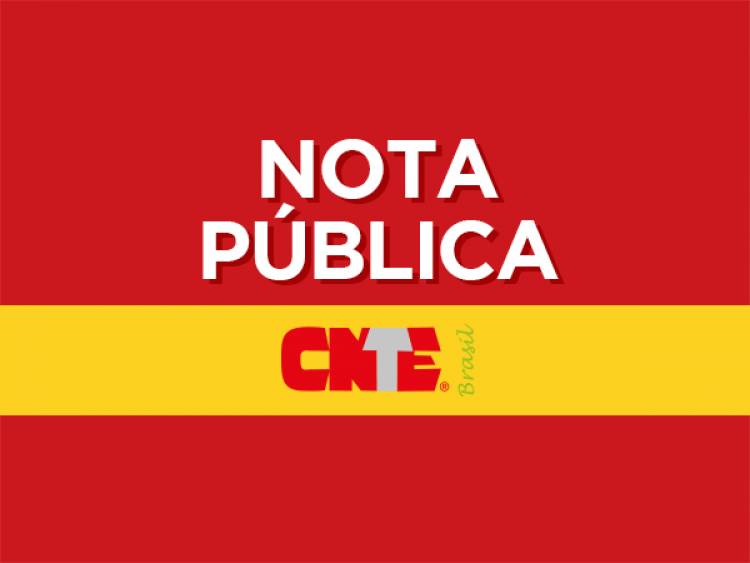 NOTA PÚBLICA

CNTE® Brasil